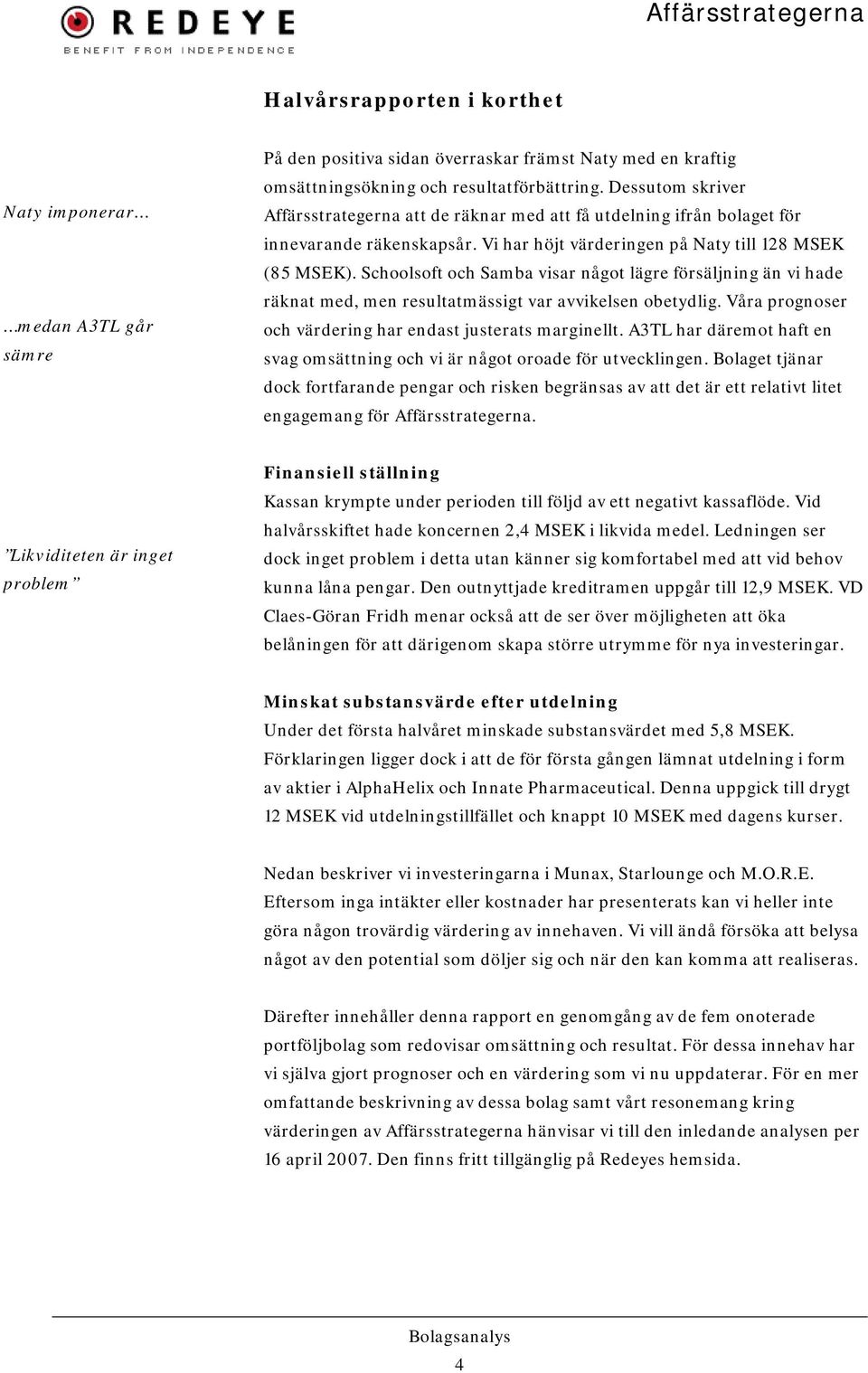 REDEYE
BENEFIT FROM INDEPENDENCE

Affärsstrategerna

Halvårsrapporten i korthet

Naty imponerar…

…medan A3TL går sämre

På den positiva sidan överraskar främst Naty med en kraftig omsättningsökning och resultatförbättring. Dessutom skriver Affärsstrategerna att de räknar med att få utdelning ifrån bolaget för innevarande räkenskapsår. Vi har höjt värderingen på Naty till 128 MSEK (85 MSEK). Schoolsoft och Samba visar något lägre försäljning än vi hade räknat med, men resultatmässigt var avvikelsen obetydlig. Våra prognoser och värdering har endast justerats marginellt. A3TL har däremot haft en svag omsättning och vi är något oroade för utvecklingen. Bolaget tjänar dock fortfarande pengar och risken begränsas av att det är ett relativt litet engagemang för Affärsstrategerna.

”Likviditeten är inget problem”

Finansiell ställning
Kassan krympte under perioden till följd av ett negativt kassaflöde. Vid halvårsskiftet hade koncernen 2,4 MSEK i likvida medel. Ledningen ser dock inget problem i detta utan känner sig komfortabel med att vid behov kunna låna pengar. Den outnyttjade kreditramen uppgår till 12,9 MSEK. VD Claes-Göran Fridh menar också att de ser över möjligheten att öka belåningen för att därigenom skapa större utrymme för nya investeringar.

Minskat substansvärde efter utdelning
Under det första halvåret minskade substansvärdet med 5,8 MSEK. Förklaringen ligger dock i att de för första gången lämnat utdelning i form av aktier i AlphaHelix och Innate Pharmaceutical. Denna uppgick till drygt 12 MSEK vid utdelningstillfället och knappt 10 MSEK med dagens kurser.

Nedan beskriver vi investeringarna i Munax, Starlounge och M.O.R.E. Eftersom inga intäkter eller kostnader har presenterats kan vi heller inte göra någon trovärdig värdering av innehaven. Vi vill ändå försöka att belysa något av den potential som döljer sig och när den kan komma att realiseras.

Därefter innehåller denna rapport en genomgång av de fem onoterade portföljbolag som redovisar omsättning och resultat. För dessa innehav har vi själva gjort prognoser och en värdering som vi nu uppdaterar. För en mer omfattande beskrivning av dessa bolag samt vårt resonemang kring värderingen av Affärsstrategerna hänvisar vi till den inledande analysen per 16 april 2007. Den finns fritt tillgänglig på Redeyes hemsida.

Bolagsanalys
4